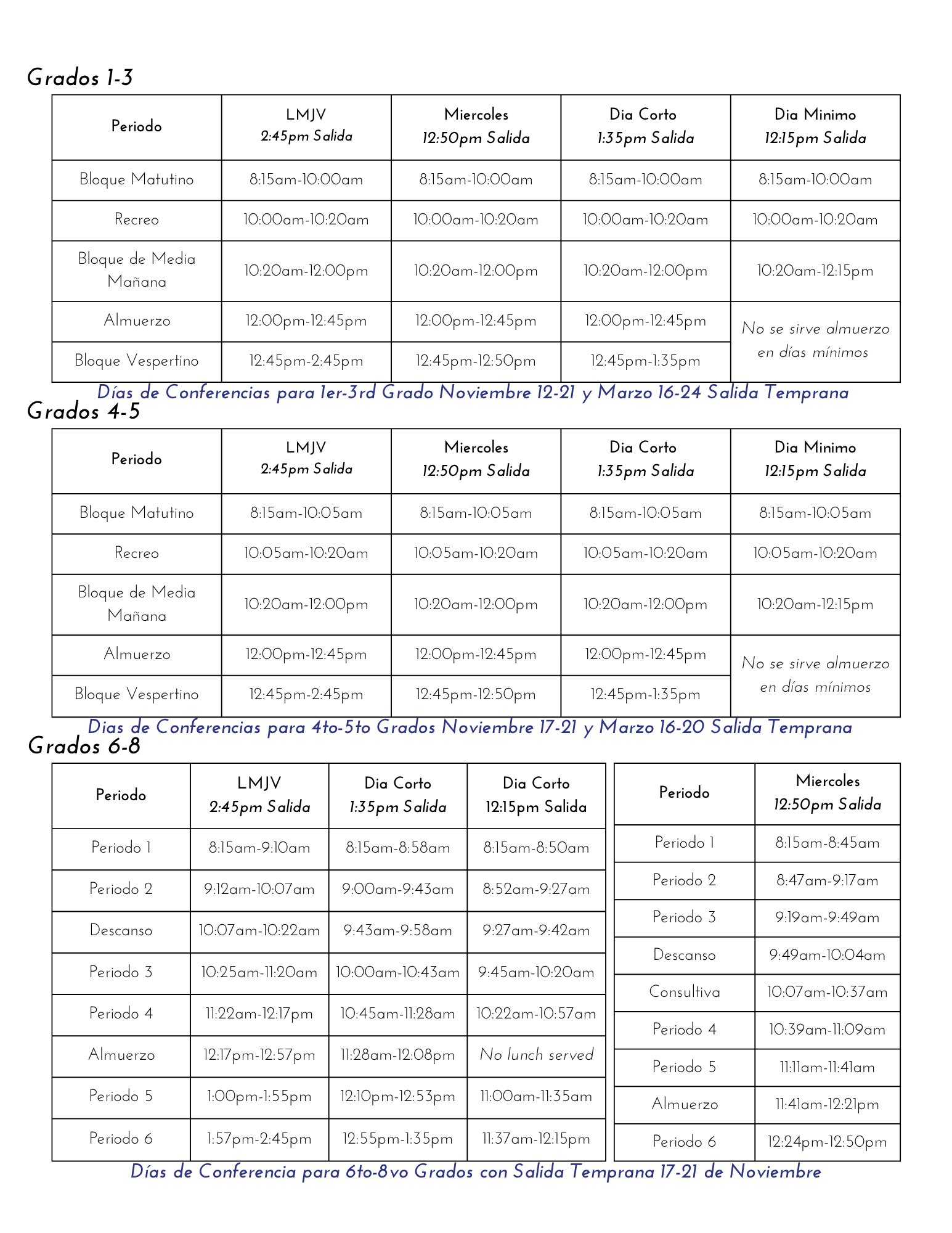 Grados 1-3

| Periodo | LMJV 2:45pm Salida | Miercoles 12:50pm Salida | Dia Corto 1:35pm Salida | Dia Minimo 12:15pm Salida |
|---|---|---|---|---|
| Bloque Matutino | 8:15am-10:00am | 8:15am-10:00am | 8:15am-10:00am | 8:15am-10:00am |
| Recreo | 10:00am-10:20am | 10:00am-10:20am | 10:00am-10:20am | 10:00am-10:20am |
| Bloque de Media Mañana | 10:20am-12:00pm | 10:20am-12:00pm | 10:20am-12:00pm | 10:20am-12:15pm |
| Almuerzo | 12:00pm-12:45pm | 12:00pm-12:45pm | 12:00pm-12:45pm | No se sirve almuerzo en días mínimos |
| Bloque Vespertino | 12:45pm-2:45pm | 12:45pm-12:50pm | 12:45pm-1:35pm | |

Días de Conferencias para 1er-3rd Grado Noviembre 12-21 y Marzo 16-24 Salida Temprana

Grados 4-5

| Periodo | LMJV 2:45pm Salida | Miercoles 12:50pm Salida | Dia Corto 1:35pm Salida | Dia Minimo 12:15pm Salida |
|---|---|---|---|---|
| Bloque Matutino | 8:15am-10:05am | 8:15am-10:05am | 8:15am-10:05am | 8:15am-10:05am |
| Recreo | 10:05am-10:20am | 10:05am-10:20am | 10:05am-10:20am | 10:05am-10:20am |
| Bloque de Media Mañana | 10:20am-12:00pm | 10:20am-12:00pm | 10:20am-12:00pm | 10:20am-12:15pm |
| Almuerzo | 12:00pm-12:45pm | 12:00pm-12:45pm | 12:00pm-12:45pm | No se sirve almuerzo en días mínimos |
| Bloque Vespertino | 12:45pm-2:45pm | 12:45pm-12:50pm | 12:45pm-1:35pm | |

Dias de Conferencias para 4to-5to Grados Noviembre 17-21 y Marzo 16-20 Salida Temprana

Grados 6-8

| Periodo | LMJV 2:45pm Salida | Dia Corto 1:35pm Salida | Dia Corto 12:15pm Salida |
|---|---|---|---|
| Periodo 1 | 8:15am-9:10am | 8:15am-8:58am | 8:15am-8:50am |
| Periodo 2 | 9:12am-10:07am | 9:00am-9:43am | 8:52am-9:27am |
| Descanso | 10:07am-10:22am | 9:43am-9:58am | 9:27am-9:42am |
| Periodo 3 | 10:25am-11:20am | 10:00am-10:43am | 9:45am-10:20am |
| Periodo 4 | 11:22am-12:17pm | 10:45am-11:28am | 10:22am-10:57am |
| Almuerzo | 12:17pm-12:57pm | 11:28am-12:08pm | No lunch served |
| Periodo 5 | 1:00pm-1:55pm | 12:10pm-12:53pm | 11:00am-11:35am |
| Periodo 6 | 1:57pm-2:45pm | 12:55pm-1:35pm | 11:37am-12:15pm |

| Periodo | Miercoles 12:50pm Salida |
|---|---|
| Periodo 1 | 8:15am-8:45am |
| Periodo 2 | 8:47am-9:17am |
| Periodo 3 | 9:19am-9:49am |
| Descanso | 9:49am-10:04am |
| Consultiva | 10:07am-10:37am |
| Periodo 4 | 10:39am-11:09am |
| Periodo 5 | 11:11am-11:41am |
| Almuerzo | 11:41am-12:21pm |
| Periodo 6 | 12:24pm-12:50pm |

Días de Conferencia para 6to-8vo Grados con Salida Temprana 17-21 de Noviembre